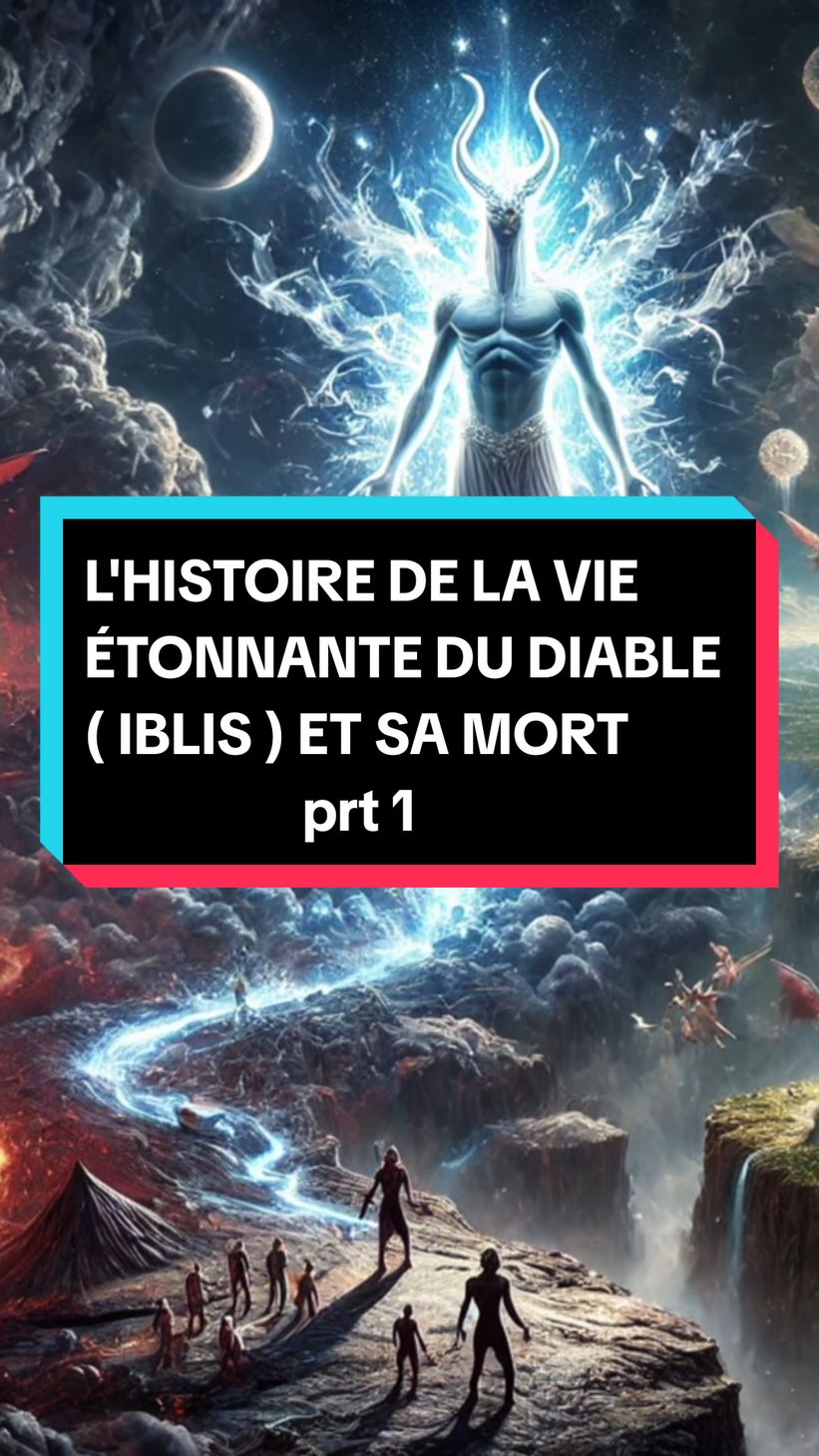 L'HISTOIRE DE LA VIE ÉTONNANTE DU DIABLE ( IBLIS ) ET SA MORT
prt 1